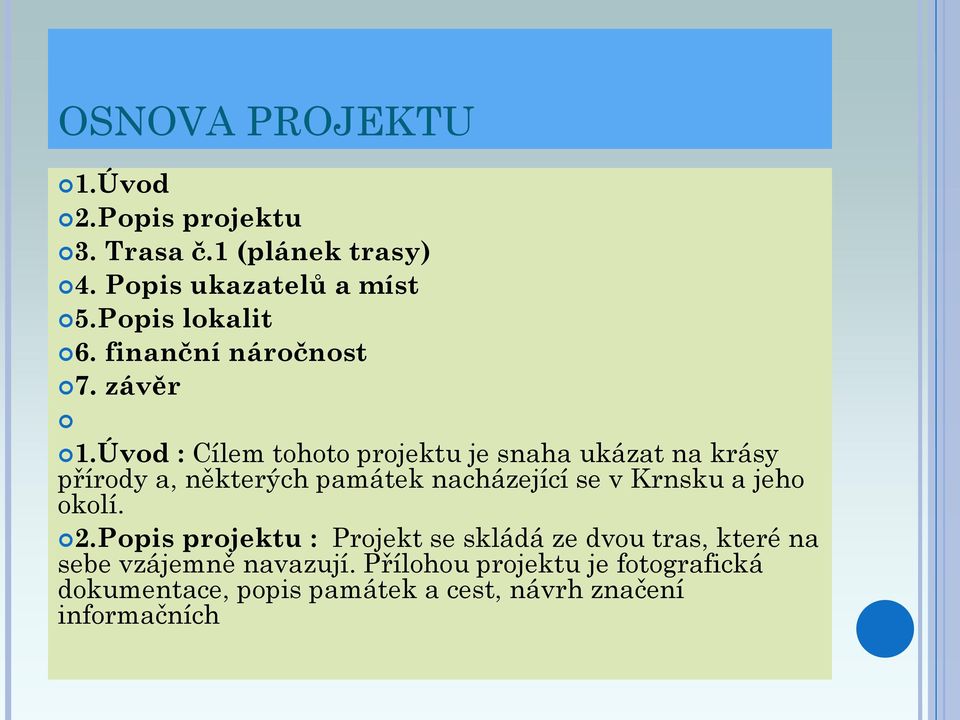 OSNOVA PROJEKTU

1.Úvod
2.Popis projektu
3. Trasa č.1 (plánek trasy)
4. Popis ukazatelů a míst
5.Popis lokalit
6. finanční náročnost
7. závěr

1.Úvod : Cílem tohoto projektu je snaha ukázat na krásy přírody a, některých památek nacházející se v Krnsku a jeho okolí.

2.Popis projektu : Projekt se skládá ze dvou tras, které na sebe vzájemně navazují. Přílohou projektu je fotografická dokumentace, popis památek a cest, návrh značení informačních